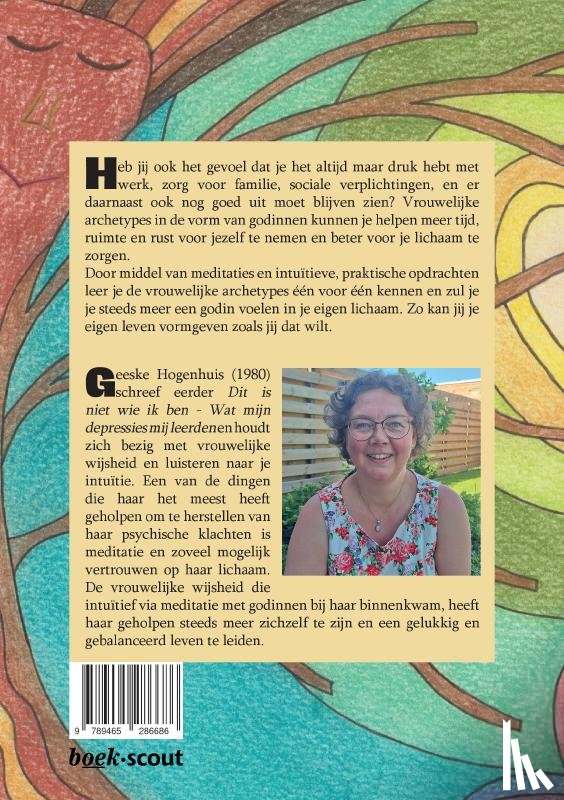 Heb jij ook het gevoel dat je het altijd maar druk hebt met werk, zorg voor familie, sociale verplichtingen, en er daarnaast ook nog goed uit moet blijven zien? Vrouwelijke archetypes in de vorm van godinnen kunnen je helpen meer tijd, ruimte en rust voor jezelf te nemen en beter voor je lichaam te zorgen.

Door middel van meditaties en intuïtieve, praktische opdrachten leer je de vrouwelijke archetypes één voor één kennen en zul je je steeds meer een godin voelen in je eigen lichaam. Zo kan jij je eigen leven vormgeven zoals jij dat wilt.

Geeske Hogenhuis (1980) schreef eerder Dit is niet wie ik ben - Wat mijn depressies mij leerden en houdt zich bezig met vrouwelijke wijsheid en luisteren naar je intuïtie. Een van de dingen die haar het meest heeft geholpen om te herstellen van haar psychische klachten is meditatie en zoveel mogelijk vertrouwen op haar lichaam. De vrouwelijke wijsheid die intuïtief via meditatie met godinnen bij haar binnenkwam, heeft haar geholpen steeds meer zichzelf te zijn en een gelukkig en gebalanceerd leven te leiden.

9 789465 286686

boek·scout